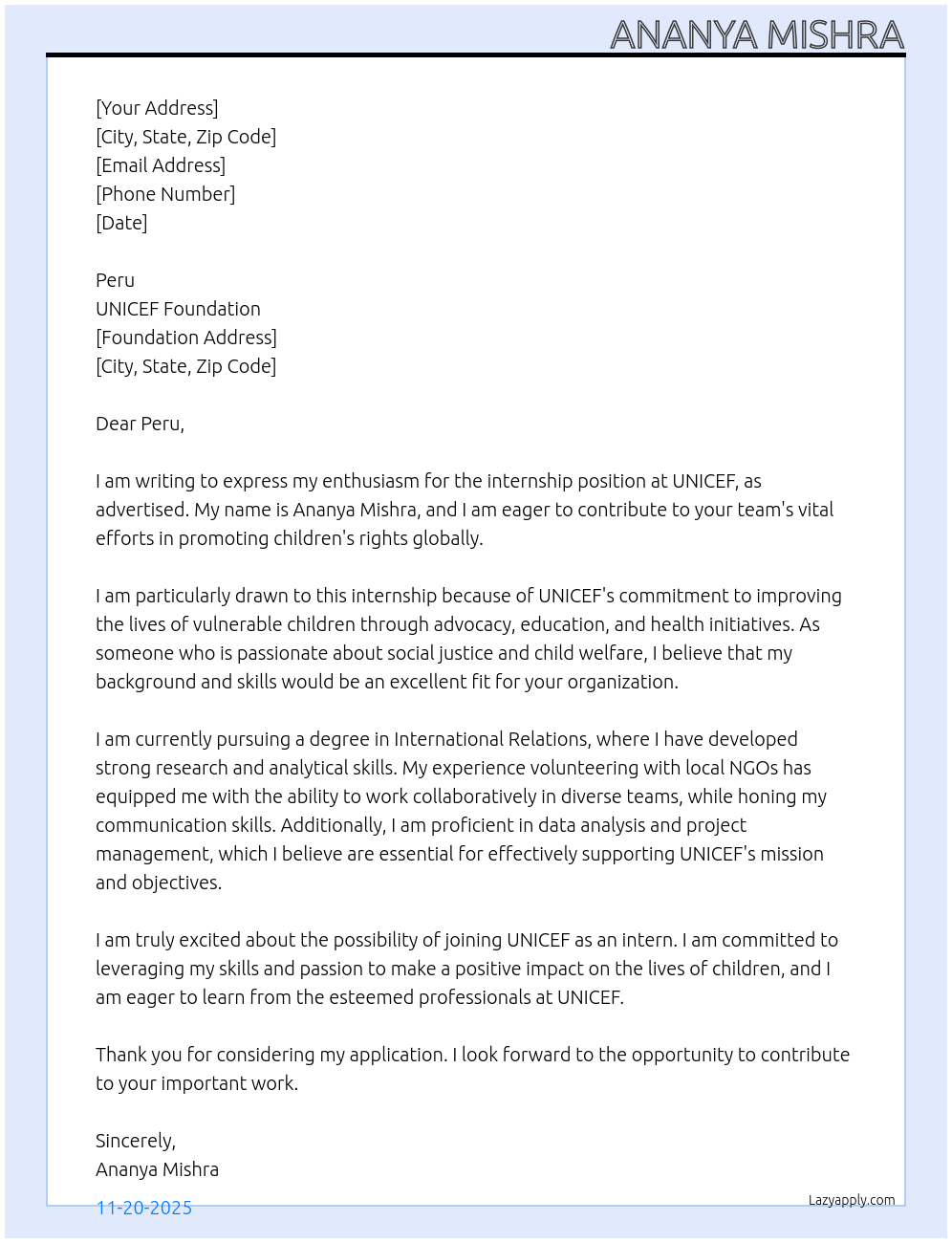 ANANYA MISHRA

[Your Address]
[City, State, Zip Code]
[Email Address]
[Phone Number]
[Date]

Peru
UNICEF Foundation
[Foundation Address]
[City, State, Zip Code]

Dear Peru,

I am writing to express my enthusiasm for the internship position at UNICEF, as advertised. My name is Ananya Mishra, and I am eager to contribute to your team's vital efforts in promoting children's rights globally.

I am particularly drawn to this internship because of UNICEF's commitment to improving the lives of vulnerable children through advocacy, education, and health initiatives. As someone who is passionate about social justice and child welfare, I believe that my background and skills would be an excellent fit for your organization.

I am currently pursuing a degree in International Relations, where I have developed strong research and analytical skills. My experience volunteering with local NGOs has equipped me with the ability to work collaboratively in diverse teams, while honing my communication skills. Additionally, I am proficient in data analysis and project management, which I believe are essential for effectively supporting UNICEF's mission and objectives.

I am truly excited about the possibility of joining UNICEF as an intern. I am committed to leveraging my skills and passion to make a positive impact on the lives of children, and I am eager to learn from the esteemed professionals at UNICEF.

Thank you for considering my application. I look forward to the opportunity to contribute to your important work.

Sincerely,
Ananya Mishra

11-20-2025

Lazyapply.com